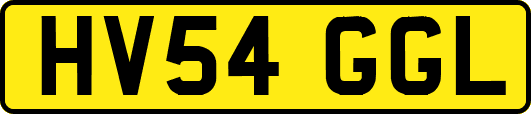 HV54 GGL